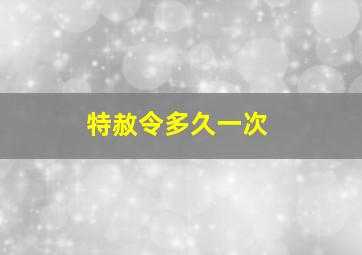 特赦令多久一次